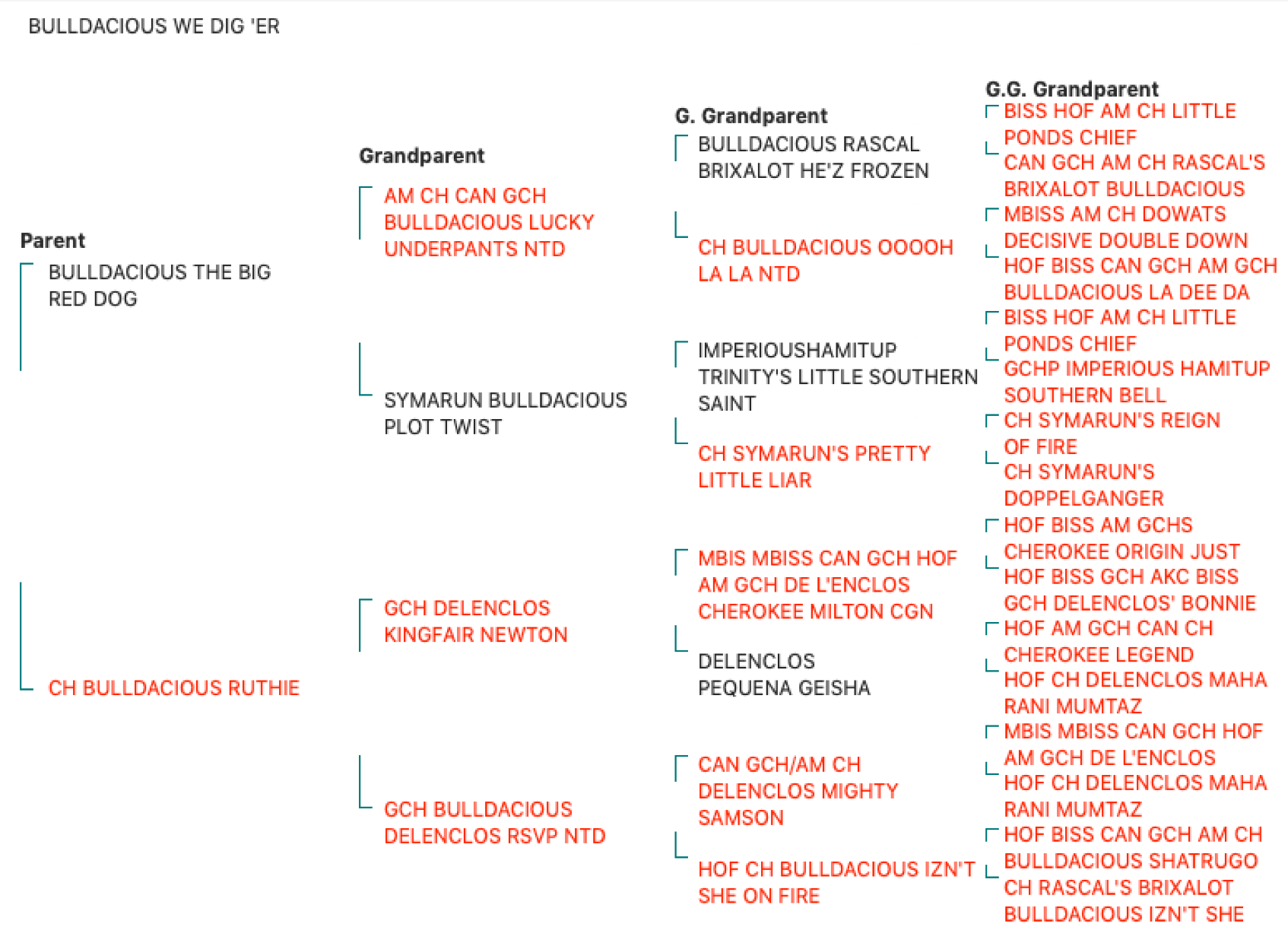 BULLDACIOUS WE DIG 'ER

Parent
BULLDACIOUS THE BIG RED DOG

CH BULLDACIOUS RUTHIE

Grandparent
AM CH CAN GCH BULLDACIOUS LUCKY UNDERPANTS NTD

SYMARUN BULLDACIOUS PLOT TWIST

GCH DELENCLOS KINGFAIR NEWTON

GCH BULLDACIOUS DELENCLOS RSVP NTD

G. Grandparent
BULLDACIOUS RASCAL BRIXALOT HE'Z FROZEN

CH BULLDACIOUS OOOOH LA LA NTD

IMPERIOUSHAMITUP TRINITY'S LITTLE SOUTHERN SAINT

CH SYMARUN'S PRETTY LITTLE LIAR

MBIS MBISS CAN GCH HOF AM GCH DE L'ENCLOS CHEROKEE MILTON CGN

DELENCLOS PEQUENA GEISHA

CAN GCH/AM CH DELENCLOS MIGHTY SAMSON

HOF CH BULLDACIOUS IZN'T SHE ON FIRE

G.G. Grandparent
BISS HOF AM CH LITTLE PONDS CHIEF
CAN GCH AM CH RASCAL'S BRIXALOT BULLDACIOUS
MBISS AM CH DOWATS DECISIVE DOUBLE DOWN
HOF BISS CAN GCH AM GCH BULLDACIOUS LA DEE DA
BISS HOF AM CH LITTLE PONDS CHIEF
GCHP IMPERIOUS HAMITUP SOUTHERN BELL
CH SYMARUN'S REIGN OF FIRE
CH SYMARUN'S DOPPELGANGER
HOF BISS AM GCHS CHEROKEE ORIGIN JUST
HOF BISS GCH AKC BISS GCH DELENCLOS' BONNIE
HOF AM GCH CAN CH CHEROKEE LEGEND
HOF CH DELENCLOS MAHA RANI MUMTAZ
MBIS MBISS CAN GCH HOF AM GCH DE L'ENCLOS
HOF CH DELENCLOS MAHA RANI MUMTAZ
HOF BISS CAN GCH AM CH BULLDACIOUS SHATRUGO
CH RASCAL'S BRIXALOT BULLDACIOUS IZN'T SHE